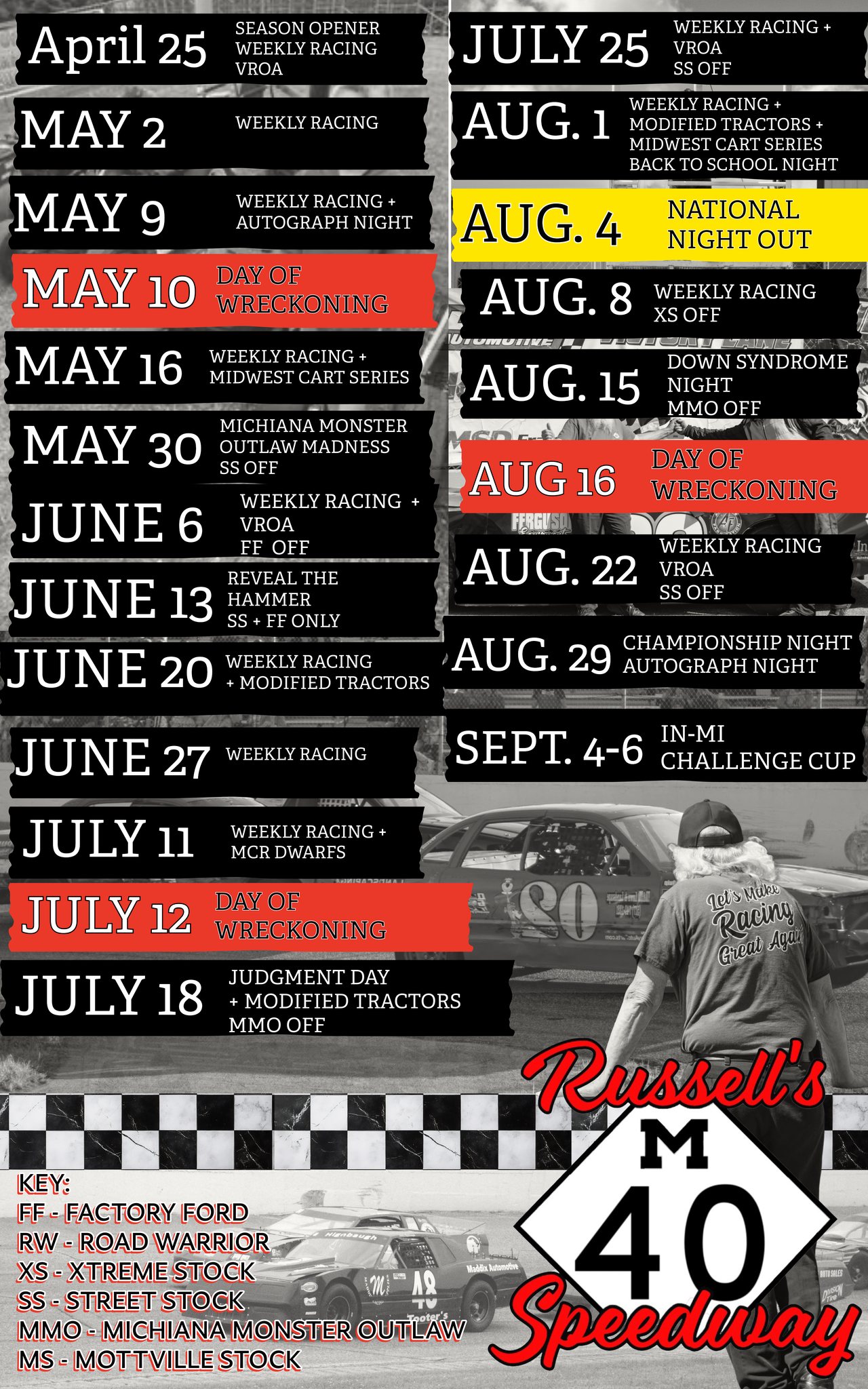 April 25 SEASON OPENER
WEEKLY RACING
VROA

MAY 2 WEEKLY RACING

MAY 9 WEEKLY RACING +
AUTOGRAPH NIGHT

MAY 10 DAY OF
WRECKONING

MAY 16 WEEKLY RACING +
MIDWEST CART SERIES

MAY 30 MICHIANA MONSTER
OUTLAW MADNESS
SS OFF

JUNE 6 WEEKLY RACING +
VROA
FF OFF

JUNE 13 REVEAL THE
HAMMER
SS + FF ONLY

JUNE 20 WEEKLY RACING
+ MODIFIED TRACTORS

JUNE 27 WEEKLY RACING

JULY 11 WEEKLY RACING +
MCR DWARFS

JULY 12 DAY OF
WRECKONING

JULY 18 JUDGMENT DAY
+ MODIFIED TRACTORS
MMO OFF

JULY 25 WEEKLY RACING +
VROA
SS OFF

AUG. 1 WEEKLY RACING +
MODIFIED TRACTORS +
MIDWEST CART SERIES
BACK TO SCHOOL NIGHT

AUG. 4 NATIONAL
NIGHT OUT

AUG. 8 WEEKLY RACING
XS OFF

AUG. 15 DOWN SYNDROME
NIGHT
MMO OFF

AUG 16 DAY OF
WRECKONING

AUG. 22 WEEKLY RACING
VROA
SS OFF

AUG. 29 CHAMPIONSHIP NIGHT
AUTOGRAPH NIGHT

SEPT. 4-6 IN-MI
CHALLENGE CUP

Let's Make Racing Great Again

KEY:
FF - FACTORY FORD
RW - ROAD WARRIOR
XS - XTREME STOCK
SS - STREET STOCK
MMO - MICHIANA MONSTER OUTLAW
MS - MOTTVILLE STOCK

Russell's
M
40
Speedway